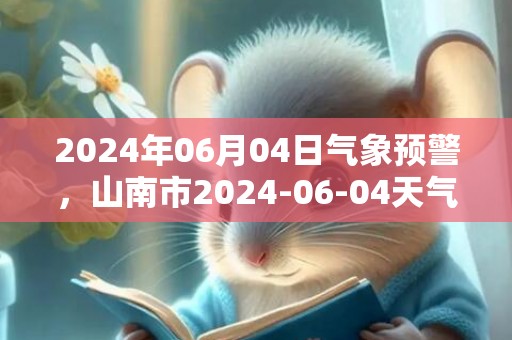 2024年06月04日气象预警，山南市2024-06-04天气